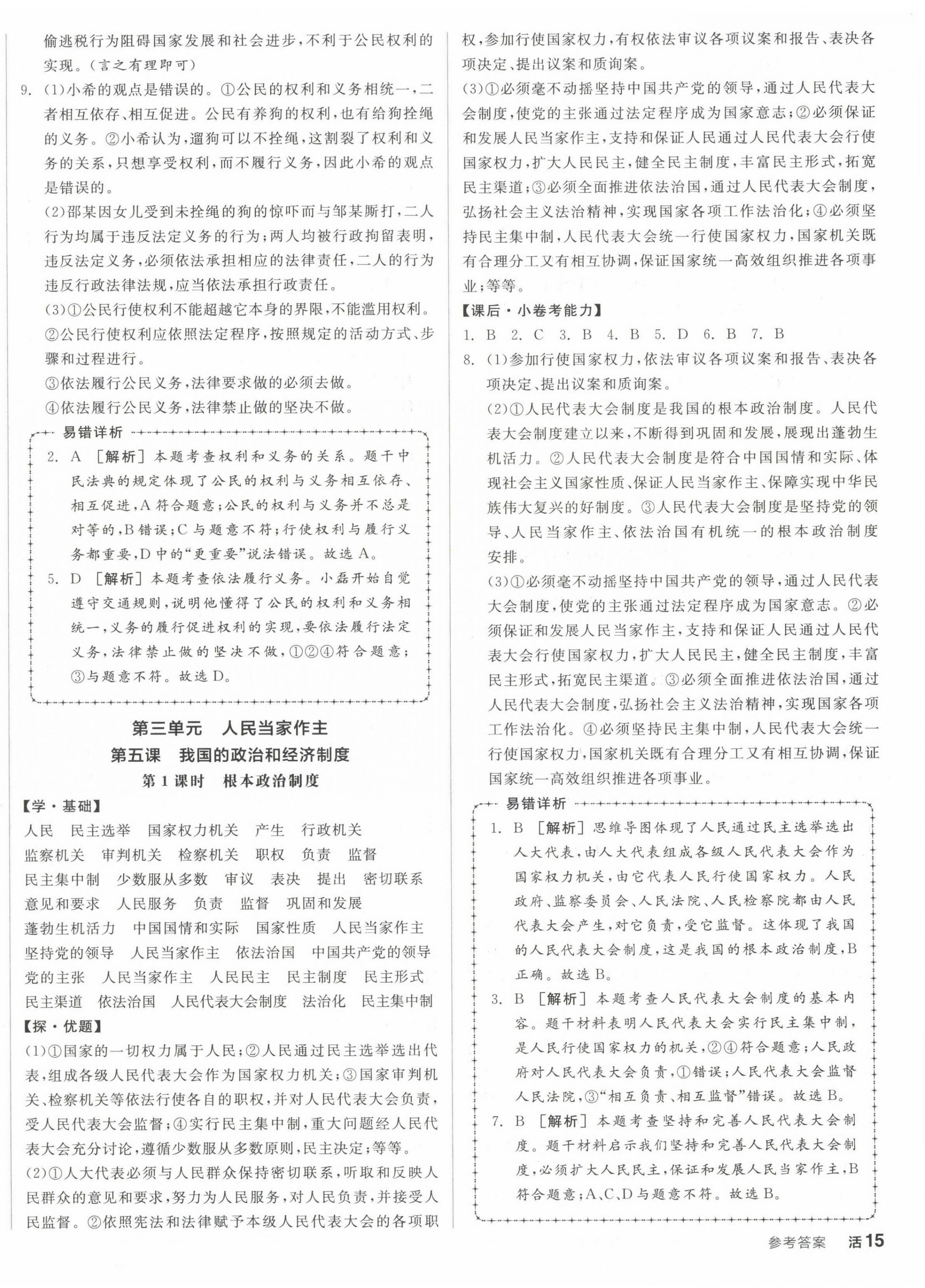 偷逃税行为阻碍国家发展和社会进步，不利于公民权利的实现。（言之有理即可）

9. （1）小希的观点是错误的。①公民的权利和义务相统一，二者相互依存、相互促进。公民有养狗的权利，也有给狗拴绳的义务。②小希认为，遛狗可以不拴绳，这割裂了权利和义务的关系，只想享受权利，而不履行义务，因此小希的观点是错误的。

（2）邵某因女儿受到未拴绳的狗的惊吓而与邹某厮打，二人行为均属于违反法定义务的行为；两人均被行政拘留表明，违反法定义务，必须依法承担相应的法律责任，二人的行为违反行政法律法规，应当依法承担行政责任。

（3）①公民行使权利不能超越它本身的界限，不能滥用权利。

②公民行使权利应依照法定程序，按照规定的活动方式、步骤和过程进行。

③依法履行公民义务，法律要求做的必须去做。

④依法履行公民义务，法律禁止做的坚决不做。

易错详析

2. A ［解析］本题考查权利和义务的关系。题干中民法典的规定体现了公民的权利与义务相互依存、相互促进，A符合题意；公民的权利与义务并不总是对等的，B错误；C与题意不符；行使权利与履行义务都重要，D中的“更重要”说法错误。故选A。

5. D ［解析］本题考查依法履行义务。小磊开始自觉遵守交通规则，说明他懂得了公民的权利和义务相统一，义务的履行促进权利的实现，要依法履行法定义务，法律禁止做的坚决不做，①②④符合题意；③与题意不符。故选D。

第三单元 人民当家作主
第五课 我国的政治和经济制度
第1课时 根本政治制度

【学·基础】

人民 民主选举 国家权力机关 产生 行政机关
监察机关 审判机关 检察机关 职权 负责 监督
民主集中制 少数服从多数 审议 表决 提出 密切联系
意见和要求 人民服务 负责 监督 巩固和发展
蓬勃生机活力 中国国情和实际 国家性质 人民当家作主
坚持党的领导 人民当家作主 依法治国 中国共产党的领导
党的主张 人民当家作主 人民民主 民主制度 民主形式
民主渠道 依法治国 人民代表大会制度 法治化 民主集中制

【探·优题】

（1）①国家的一切权力属于人民；②人民通过民主选举选出代表，组成各级人民代表大会作为国家权力机关；③国家审判机关、检察机关等依法行使各自的职权，并对人民代表大会负责，受人民代表大会监督；④实行民主集中制，重大问题经人民代表大会充分讨论，遵循少数服从多数原则，民主决定；等等。

（2）①人大代表必须与人民群众保持密切联系，听取和反映人民群众的意见和要求，努力为人民服务，对人民负责，并接受人民监督。②依照宪法和法律赋予本级人民代表大会的各项职权，参加行使国家权力，有权依法审议各项议案和报告、表决各项决定、提出议案和质询案。

（3）①必须毫不动摇坚持中国共产党的领导，通过人民代表大会制度，使党的主张通过法定程序成为国家意志；②必须保证和发展人民当家作主，支持和保证人民通过人民代表大会行使国家权力，扩大人民民主，健全民主制度，丰富民主形式，拓宽民主渠道；③必须全面推进依法治国，通过人民代表大会制度，弘扬社会主义法治精神，实现国家各项工作法治化；④必须坚持民主集中制，人民代表大会统一行使国家权力，国家机关既有合理分工又有相互协调，保证国家统一高效组织推进各项事业；等等。

【课后·小卷考能力】

1. B 2. C 3. B 4. B 5. D 6. B 7. B

8. （1）参加行使国家权力，依法审议各项议案和报告、表决各项决定、提出议案和质询案。

（2）①人民代表大会制度是我国的根本政治制度。人民代表大会制度建立以来，不断得到巩固和发展，展现出蓬勃生机活力。②人民代表大会制度是符合中国国情和实际、体现社会主义国家性质、保证人民当家作主、保障实现中华民族伟大复兴的好制度。③人民代表大会制度是坚持党的领导、人民当家作主、依法治国有机统一的根本政治制度安排。

（3）①必须毫不动摇坚持中国共产党的领导，通过人民代表大会制度，使党的主张通过法定程序成为国家意志。②必须保证和发展人民当家作主，支持和保证人民通过人民代表大会行使国家权力，扩大人民民主，健全民主制度，丰富民主形式，拓宽民主渠道。③必须全面推进依法治国，通过人民代表大会制度，弘扬社会主义法治精神，实现国家各项工作法治化。④必须坚持民主集中制，人民代表大会统一行使国家权力，国家机关既有合理分工又有相互协调，保证国家统一高效组织推进各项事业。

易错详析

1. B ［解析］思维导图体现了人民通过民主选举选出人大代表，由人大代表组成各级人民代表大会作为国家权力机关，由它代表人民行使国家权力。人民政府、监察委员会、人民法院、人民检察院都由人民代表大会产生，对它负责，受它监督。这体现了我国的人民代表大会制度，这是我国的根本政治制度，B正确。故选B。

3. B ［解析］本题考查人民代表大会制度的基本内容。题干材料表明人民代表大会实行民主集中制，是人民行使国家权力的机关，②④符合题意；人民政府对人民代表大会负责，①错误；人民代表大会监督人民法院，③“相互负责、相互监督”错误。故选B。

7. B ［解析］本题考查坚持和完善人民代表大会制度。题干材料启示我们坚持和完善人民代表大会制度，必须扩大人民民主，保证和发展人民当家作主，B符合题意；A、C、D与题意不符。故选B。

参考答案 活15